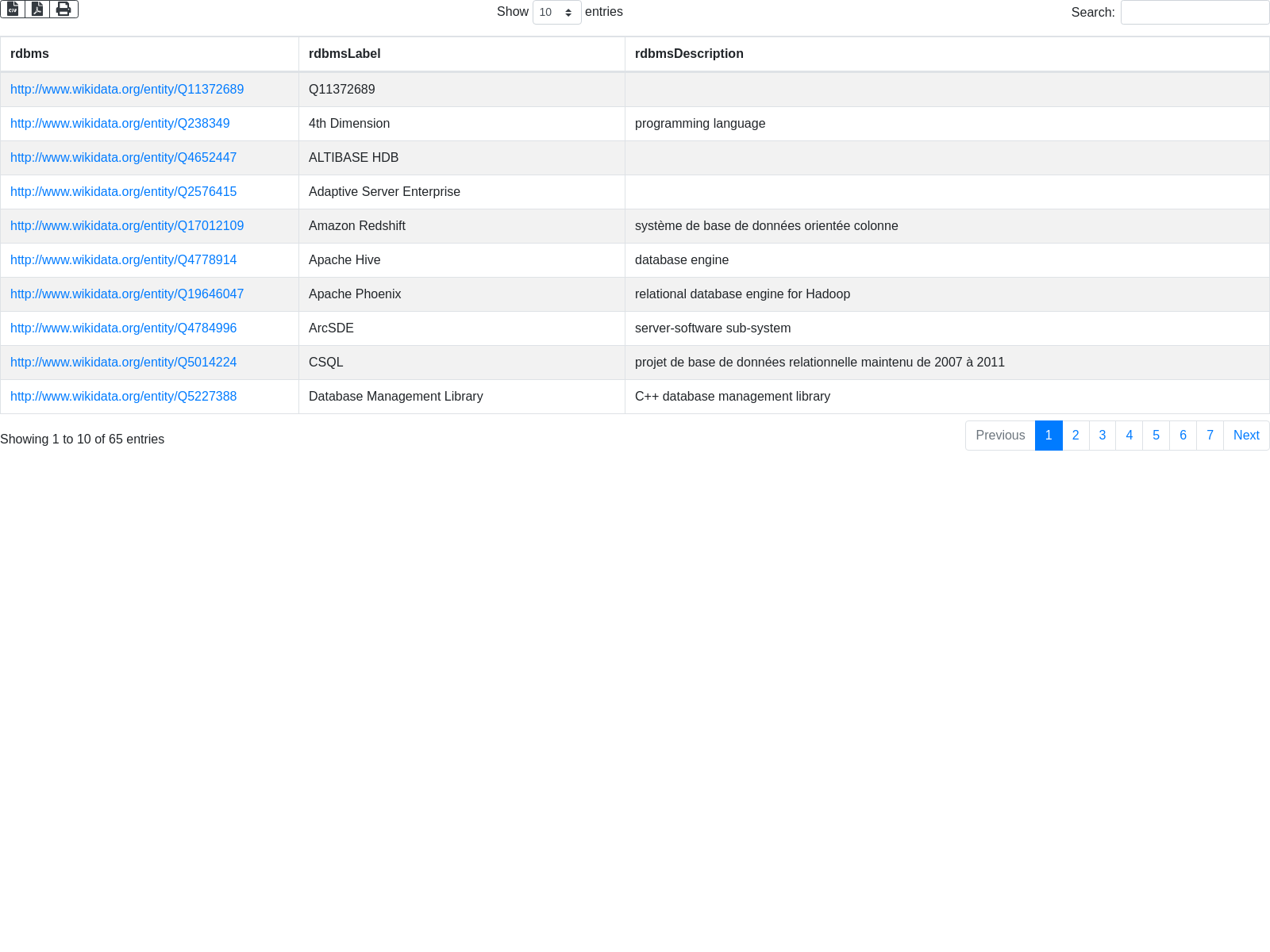 Show 10 entries

Search:

| rdbms | rdbmsLabel | rdbmsDescription |
|---|---|---|
| http://www.wikidata.org/entity/Q11372689 | Q11372689 | |
| http://www.wikidata.org/entity/Q238349 | 4th Dimension | programming language |
| http://www.wikidata.org/entity/Q4652447 | ALTIBASE HDB | |
| http://www.wikidata.org/entity/Q2576415 | Adaptive Server Enterprise | |
| http://www.wikidata.org/entity/Q17012109 | Amazon Redshift | système de base de données orientée colonne |
| http://www.wikidata.org/entity/Q4778914 | Apache Hive | database engine |
| http://www.wikidata.org/entity/Q19646047 | Apache Phoenix | relational database engine for Hadoop |
| http://www.wikidata.org/entity/Q4784996 | ArcSDE | server-software sub-system |
| http://www.wikidata.org/entity/Q5014224 | CSQL | projet de base de données relationnelle maintenu de 2007 à 2011 |
| http://www.wikidata.org/entity/Q5227388 | Database Management Library | C++ database management library |

Showing 1 to 10 of 65 entries

Previous 1 2 3 4 5 6 7 Next